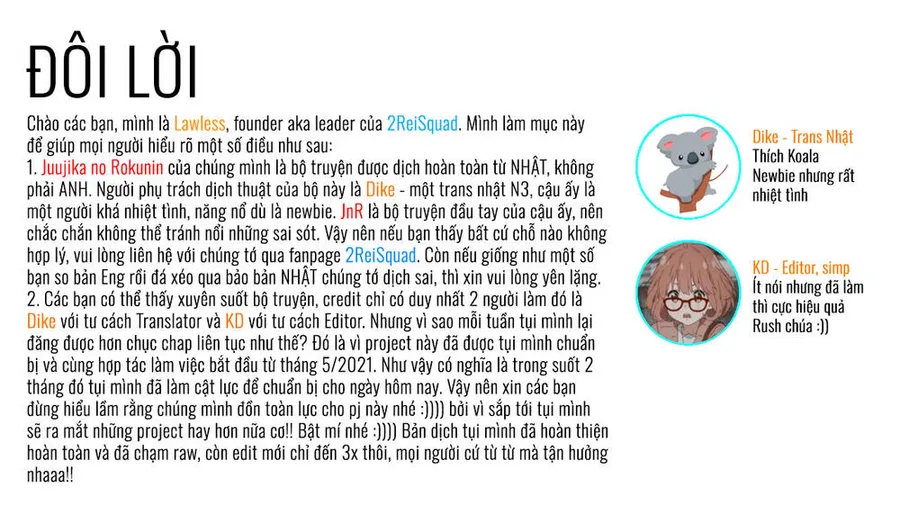 ĐÔI LỜI

Chào các bạn, mình là Lawless, founder aka leader của 2ReiSquad. Mình làm mục này để giúp mọi người hiểu rõ một số điều như sau:
1. Juujika no Rokunin của chúng mình là bộ truyện được dịch hoàn toàn từ NHẬT, không phải ANH. Người phụ trách dịch thuật của bộ này là Dike - một trans nhật N3, cậu ấy là một người khá nhiệt tình, năng nổ dù là newbie. JnR là bộ truyện đầu tay của cậu ấy, nên chắc chắn không thể tránh nổi những sai sót. Vậy nên nếu bạn thấy bất cứ chỗ nào không hợp lý, vui lòng liên hệ với chúng tớ qua fanpage 2ReiSquad. Còn nếu giống như một số bạn so bản Eng rồi đá xéo qua bảo bản NHẬT chúng tớ dịch sai, thì xin vui lòng yên lặng.
2. Các bạn có thể thấy xuyên suốt bộ truyện, credit chỉ có duy nhất 2 người làm đó là Dike với tư cách Translator và KD với tư cách Editor. Nhưng vì sao mỗi tuần tụi mình lại đăng được hơn chục chap liên tục như thế? Đó là vì project này đã được tụi mình chuẩn bị và cùng hợp tác làm việc bắt đầu từ tháng 5/2021. Như vậy có nghĩa là trong suốt 2 tháng đó tụi mình đã làm cật lực để chuẩn bị cho ngày hôm nay. Vậy nên xin các bạn đừng hiểu lầm rằng chúng mình dồn toàn lực cho pj này nhé :)))) bởi vì sắp tới tụi mình sẽ ra mắt những project hay hơn nữa cơ!! Bật mí nhé :)))) Bản dịch tụi mình đã hoàn thiện hoàn toàn và đã chạm raw, còn edit mới chỉ đến 3x thôi, mọi người cứ từ từ mà tận hưởng nhaaa!!

Dike - Trans Nhật
Thích Koala
Newbie nhưng rất nhiệt tình

KD - Editor, simp
Ít nói nhưng đã làm thì cực hiệu quả
Rush chúa :))